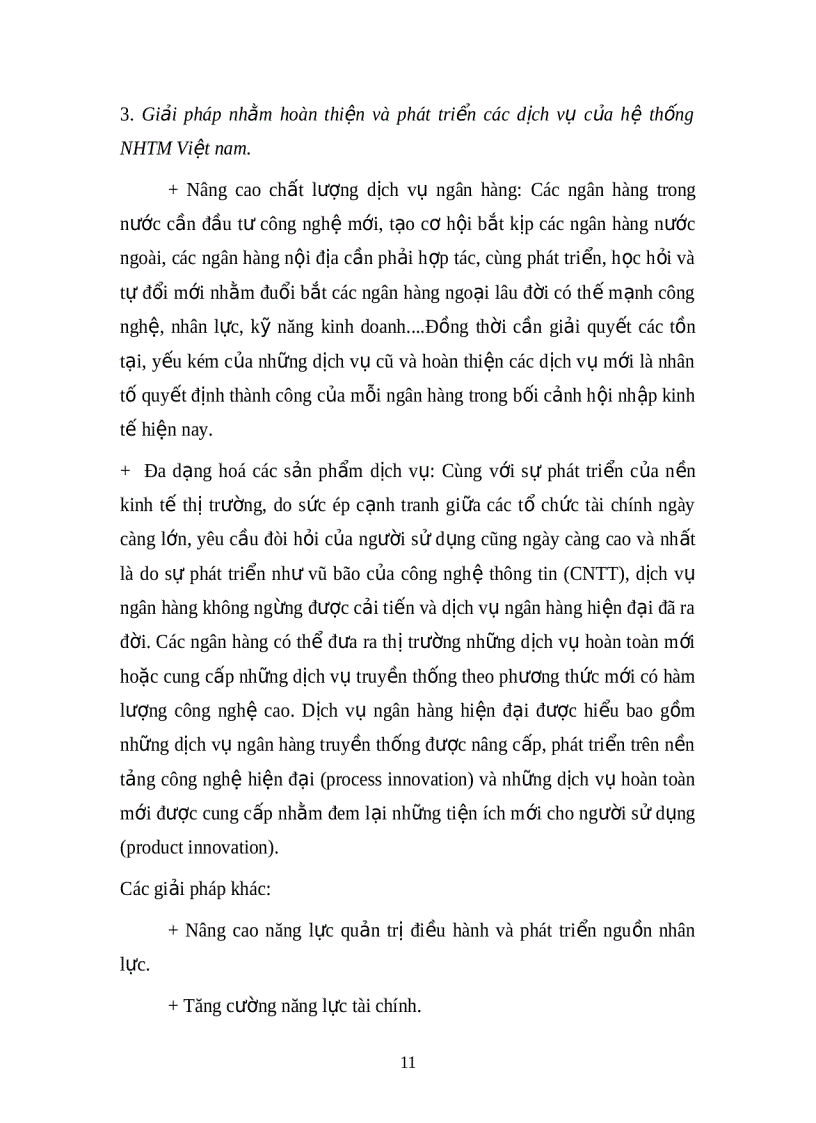 3. Giải pháp nhằm hoàn thiện và phát triển các dịch vụ của hệ thống NHTM Việt nam.

+ Nâng cao chất lượng dịch vụ ngân hàng: Các ngân hàng trong nước cần đầu tư công nghệ mới, tạo cơ hội bắt kịp các ngân hàng nước ngoài, các ngân hàng nội địa cần phải hợp tác, cùng phát triển, học hỏi và tự đổi mới nhằm đuổi bắt các ngân hàng ngoại lâu đời có thế mạnh công nghệ, nhân lực, kỹ năng kinh doanh....Đồng thời cần giải quyết các tồn tại, yếu kém của những dịch vụ cũ và hoàn thiện các dịch vụ mới là nhân tố quyết định thành công của mỗi ngân hàng trong bối cảnh hội nhập kinh tế hiện nay.

+ Đa dạng hoá các sản phẩm dịch vụ: Cùng với sự phát triển của nền kinh tế thị trường, do sức ép cạnh tranh giữa các tổ chức tài chính ngày càng lớn, yêu cầu đòi hỏi của người sử dụng cũng ngày càng cao và nhất là do sự phát triển như vũ bão của công nghệ thông tin (CNTT), dịch vụ ngân hàng không ngừng được cải tiến và dịch vụ ngân hàng hiện đại đã ra đời. Các ngân hàng có thể đưa ra thị trường những dịch vụ hoàn toàn mới hoặc cung cấp những dịch vụ truyền thống theo phương thức mới có hàm lượng công nghệ cao. Dịch vụ ngân hàng hiện đại được hiểu bao gồm những dịch vụ ngân hàng truyền thống được nâng cấp, phát triển trên nền tảng công nghệ hiện đại (process innovation) và những dịch vụ hoàn toàn mới được cung cấp nhằm đem lại những tiện ích mới cho người sử dụng (product innovation).

Các giải pháp khác:

+ Nâng cao năng lực quản trị điều hành và phát triển nguồn nhân lực.

+ Tăng cường năng lực tài chính.

11